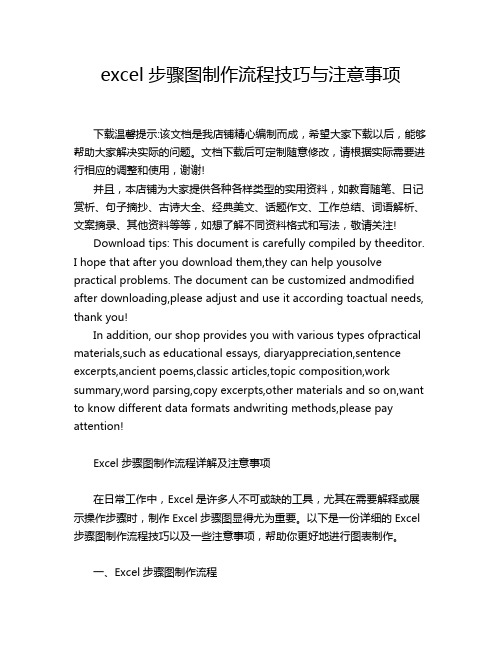 excel 步骤图制作流程技巧与注意事项

下载温馨提示:该文档是我店铺精心编制而成，希望大家下载以后，能够帮助大家解决实际的问题。文档下载后可定制随意修改，请根据实际需要进行相应的调整和使用，谢谢!

并且，本店铺为大家提供各种各样类型的实用资料，如教育随笔、日记赏析、句子摘抄、古诗大全、经典美文、话题作文、工作总结、词语解析、文案摘录、其他资料等等，如想了解不同资料格式和写法，敬请关注!

Download tips: This document is carefully compiled by theeditor. I hope that after you download them,they can help yousolve practical problems. The document can be customized andmodified after downloading,please adjust and use it according toactual needs, thank you!

In addition, our shop provides you with various types ofpractical materials,such as educational essays, diaryappreciation,sentence excerpts,ancient poems,classic articles,topic composition,work summary,word parsing,copy excerpts,other materials and so on,want to know different data formats andwriting methods,please pay attention!

Excel 步骤图制作流程详解及注意事项

在日常工作中，Excel 是许多人不可或缺的工具，尤其在需要解释或展示操作步骤时，制作 Excel 步骤图显得尤为重要。以下是一份详细的 Excel 步骤图制作流程技巧以及一些注意事项，帮助你更好地进行图表制作。

一、Excel 步骤图制作流程